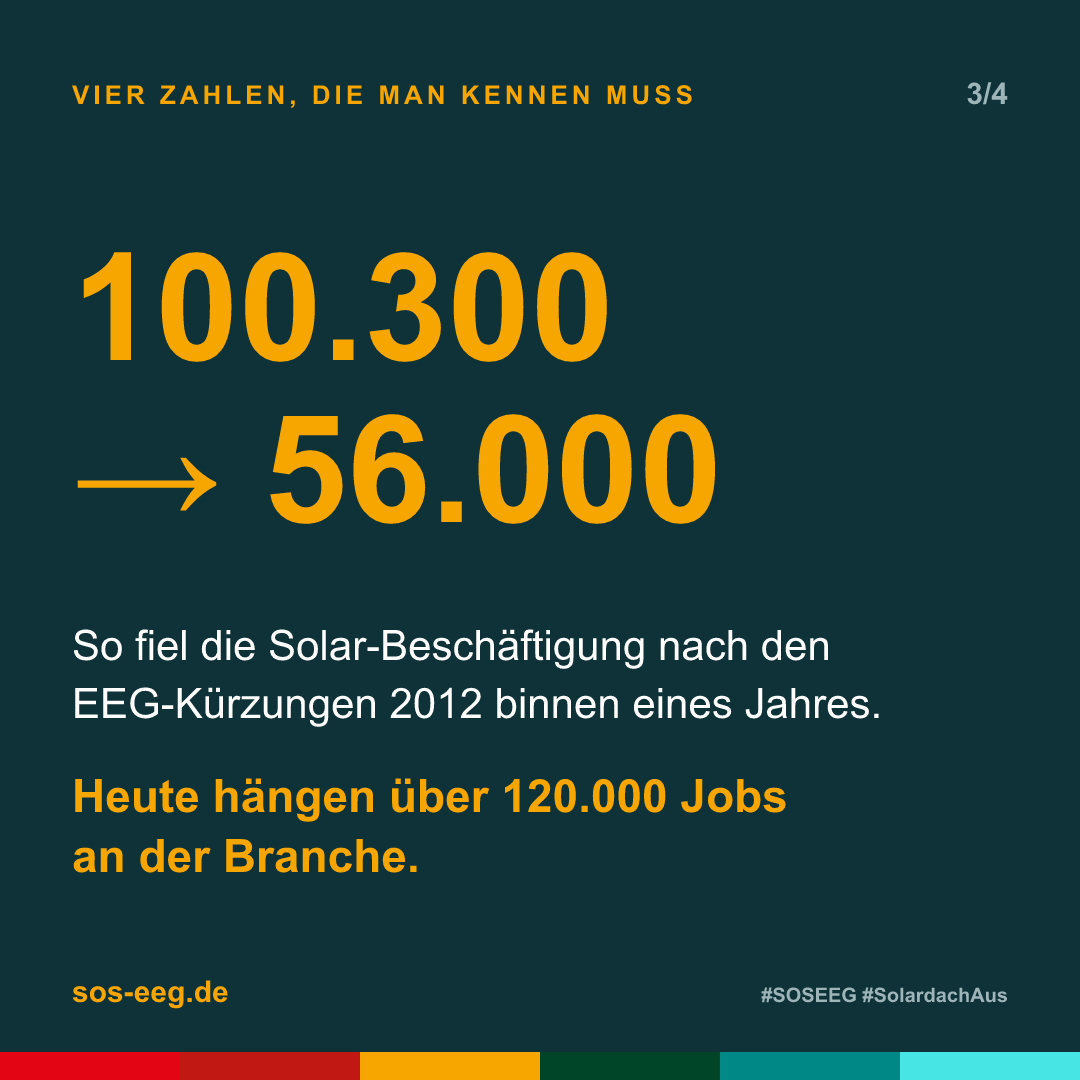 VIER ZAHLEN, DIE MAN KENNEN MUSS

3/4

100.300
→ 56.000

So fiel die Solar-Beschäftigung nach den EEG-Kürzungen 2012 binnen eines Jahres.

Heute hängen über 120.000 Jobs an der Branche.

sos-eeg.de

#SOSEEG #SolardachAus